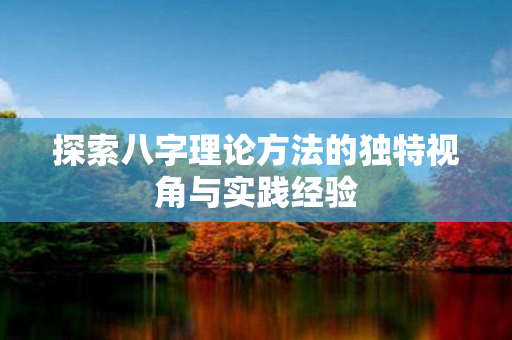 探索八字理论方法的独特视角与实践经验